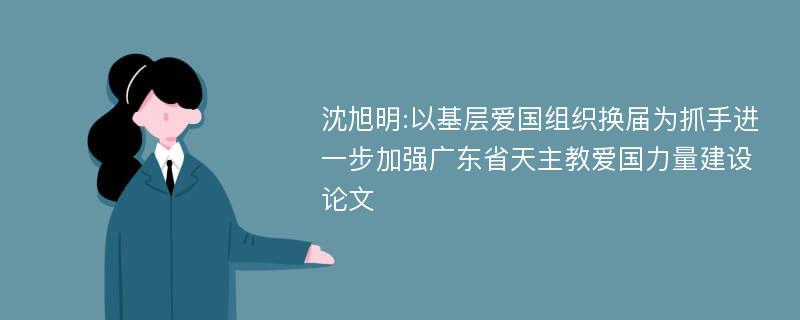 沈旭明:以基层爱国组织换届为抓手进一步加强广东省天主教爱国力量建设论文